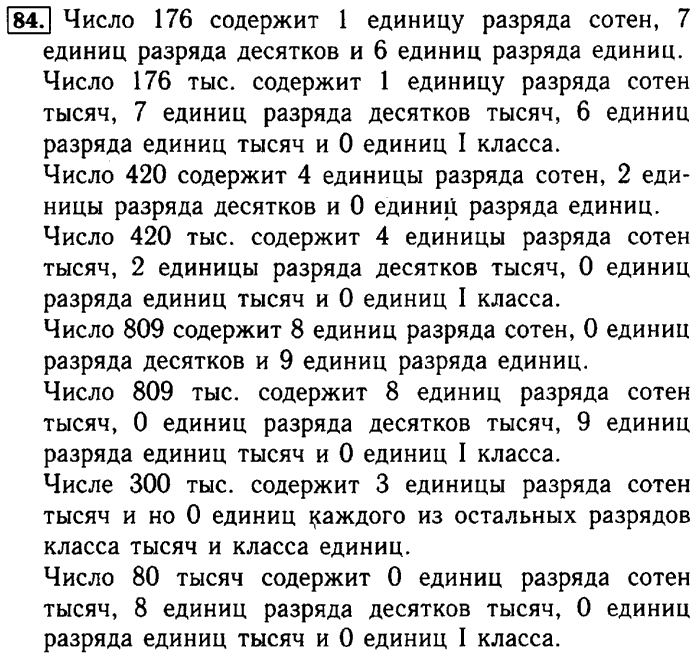 84. Число 176 содержит 1 единицу разряда сотен, 7 единиц разряда десятков и 6 единиц разряда единиц.
Число 176 тыс. содержит 1 единицу разряда сотен тысяч, 7 единиц разряда десятков тысяч, 6 единиц разряда единиц тысяч и 0 единиц I класса.
Число 420 содержит 4 единицы разряда сотен, 2 единицы разряда десятков и 0 единиц разряда единиц.
Число 420 тыс. содержит 4 единицы разряда сотен тысяч, 2 единицы разряда десятков тысяч, 0 единиц разряда единиц тысяч и 0 единиц I класса.
Число 809 содержит 8 единиц разряда сотен, 0 единиц разряда десятков и 9 единиц разряда единиц.
Число 809 тыс. содержит 8 единиц разряда сотен тысяч, 0 единиц разряда десятков тысяч, 9 единиц разряда единиц тысяч и 0 единиц I класса.
Числе 300 тыс. содержит 3 единицы разряда сотен тысяч и но 0 единиц каждого из остальных разрядов класса тысяч и класса единиц.
Число 80 тысяч содержит 0 единиц разряда сотен тысяч, 8 единиц разряда десятков тысяч, 0 единиц разряда единиц тысяч и 0 единиц I класса.